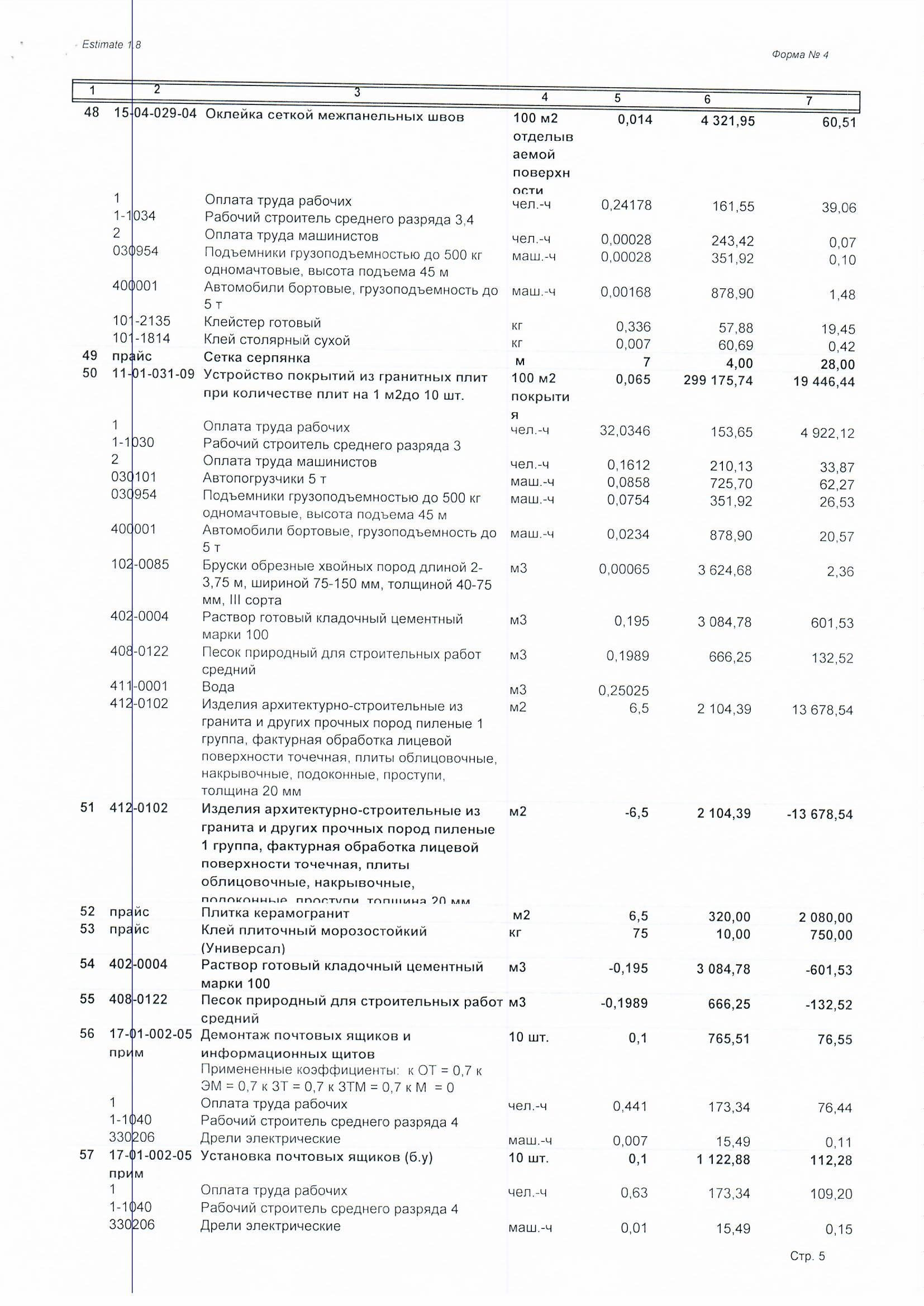 Estimate 1.8

Форма № 4

| 1 | 2 | 3 | 4 | 5 | 6 | 7 |
|---|---|---|---|---|---|---|
| 48 | 15-04-029-04 | Оклейка сеткой межпанельных швов | 100 м2 отделываемой поверхности | 0,014 | 4 321,95 | 60,51 |
| | 1 | Оплата труда рабочих | чел.-ч | 0,24178 | 161,55 | 39,06 |
| | 1-1034 | Рабочий строитель среднего разряда 3,4 | | | | |
| | 2 | Оплата труда машинистов | чел.-ч | 0,00028 | 243,42 | 0,07 |
| | 030954 | Подъемники грузоподъемностью до 500 кг одномачтовые, высота подъема 45 м | маш.-ч | 0,00028 | 351,92 | 0,10 |
| | 400001 | Автомобили бортовые, грузоподъемность до 5 т | маш.-ч | 0,00168 | 878,90 | 1,48 |
| | 101-2135 | Клейстер готовый | кг | 0,336 | 57,88 | 19,45 |
| | 101-1814 | Клей столярный сухой | кг | 0,007 | 60,69 | 0,42 |
| 49 | прайс | Сетка серпянка | м | 7 | 4,00 | 28,00 |
| 50 | 11-01-031-09 | Устройство покрытий из гранитных плит при количестве плит на 1 м2до 10 шт. | 100 м2 покрытия | 0,065 | 299 175,74 | 19 446,44 |
| | 1 | Оплата труда рабочих | чел.-ч | 32,0346 | 153,65 | 4 922,12 |
| | 1-1030 | Рабочий строитель среднего разряда 3 | | | | |
| | 2 | Оплата труда машинистов | чел.-ч | 0,1612 | 210,13 | 33,87 |
| | 030101 | Автопогрузчики 5 т | маш.-ч | 0,0858 | 725,70 | 62,27 |
| | 030954 | Подъемники грузоподъемностью до 500 кг одномачтовые, высота подъема 45 м | маш.-ч | 0,0754 | 351,92 | 26,53 |
| | 400001 | Автомобили бортовые, грузоподъемность до 5 т | маш.-ч | 0,0234 | 878,90 | 20,57 |
| | 102-0085 | Бруски обрезные хвойных пород длиной 2-3,75 м, шириной 75-150 мм, толщиной 40-75 мм, III сорта | м3 | 0,00065 | 3 624,68 | 2,36 |
| | 402-0004 | Раствор готовый кладочный цементный марки 100 | м3 | 0,195 | 3 084,78 | 601,53 |
| | 408-0122 | Песок природный для строительных работ средний | м3 | 0,1989 | 666,25 | 132,52 |
| | 411-0001 | Вода | м3 | 0,25025 | | |
| | 412-0102 | Изделия архитектурно-строительные из гранита и других прочных пород пиленые 1 группа, фактурная обработка лицевой поверхности точечная, плиты облицовочные, накрывочные, подоконные, проступи, толщина 20 мм | м2 | 6,5 | 2 104,39 | 13 678,54 |
| 51 | 412-0102 | Изделия архитектурно-строительные из гранита и других прочных пород пиленые 1 группа, фактурная обработка лицевой поверхности точечная, плиты облицовочные, накрывочные, подоконные, проступи, толщина 20 мм | м2 | -6,5 | 2 104,39 | -13 678,54 |
| 52 | прайс | Плитка керамогранит | м2 | 6,5 | 320,00 | 2 080,00 |
| 53 | прайс | Клей плиточный морозостойкий (Универсал) | кг | 75 | 10,00 | 750,00 |
| 54 | 402-0004 | Раствор готовый кладочный цементный марки 100 | м3 | -0,195 | 3 084,78 | -601,53 |
| 55 | 408-0122 | Песок природный для строительных работ средний | м3 | -0,1989 | 666,25 | -132,52 |
| 56 | 17-01-002-05 прим | Демонтаж почтовых ящиков и информационных щитов Примененные коэффициенты: к ОТ = 0,7 к ЭМ = 0,7 к ЗТ = 0,7 к ЗТМ = 0,7 к М = 0 | 10 шт. | 0,1 | 765,51 | 76,55 |
| | 1 | Оплата труда рабочих | чел.-ч | 0,441 | 173,34 | 76,44 |
| | 1-1040 | Рабочий строитель среднего разряда 4 | | | | |
| | 330206 | Дрели электрические | маш.-ч | 0,007 | 15,49 | 0,11 |
| 57 | 17-01-002-05 прим | Установка почтовых ящиков (б.у) | 10 шт. | 0,1 | 1 122,88 | 112,28 |
| | 1 | Оплата труда рабочих | чел.-ч | 0,63 | 173,34 | 109,20 |
| | 1-1040 | Рабочий строитель среднего разряда 4 | | | | |
| | 330206 | Дрели электрические | маш.-ч | 0,01 | 15,49 | 0,15 |

Стр. 5